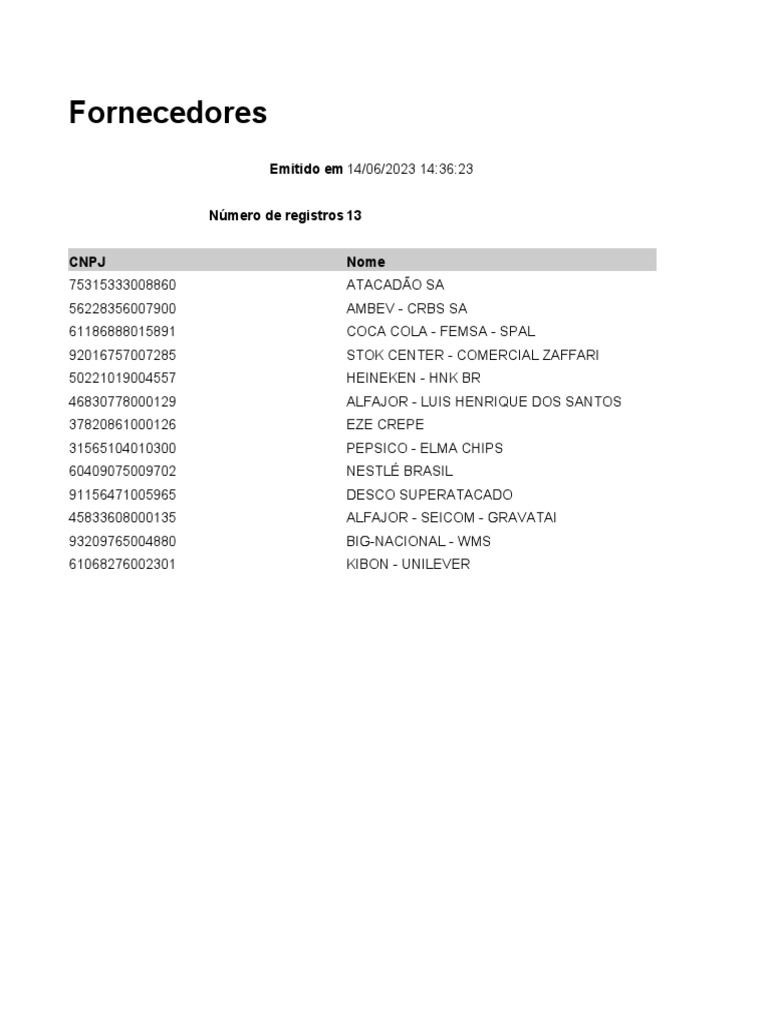 Fornecedores

Emitido em 14/06/2023 14:36:23

Número de registros 13

| CNPJ | Nome |
|---|---|
| 75315333008860 | ATACADÃO SA |
| 56228356007900 | AMBEV - CRBS SA |
| 61186888015891 | COCA COLA - FEMSA - SPAL |
| 92016757007285 | STOK CENTER - COMERCIAL ZAFFARI |
| 50221019004557 | HEINEKEN - HNK BR |
| 46830778000129 | ALFAJOR - LUIS HENRIQUE DOS SANTOS |
| 37820861000126 | EZE CREPE |
| 31565104010300 | PEPSICO - ELMA CHIPS |
| 60409075009702 | NESTLÉ BRASIL |
| 91156471005965 | DESCO SUPERATACADO |
| 45833608000135 | ALFAJOR - SEICOM - GRAVATAI |
| 93209765004880 | BIG-NACIONAL - WMS |
| 61068276002301 | KIBON - UNILEVER |